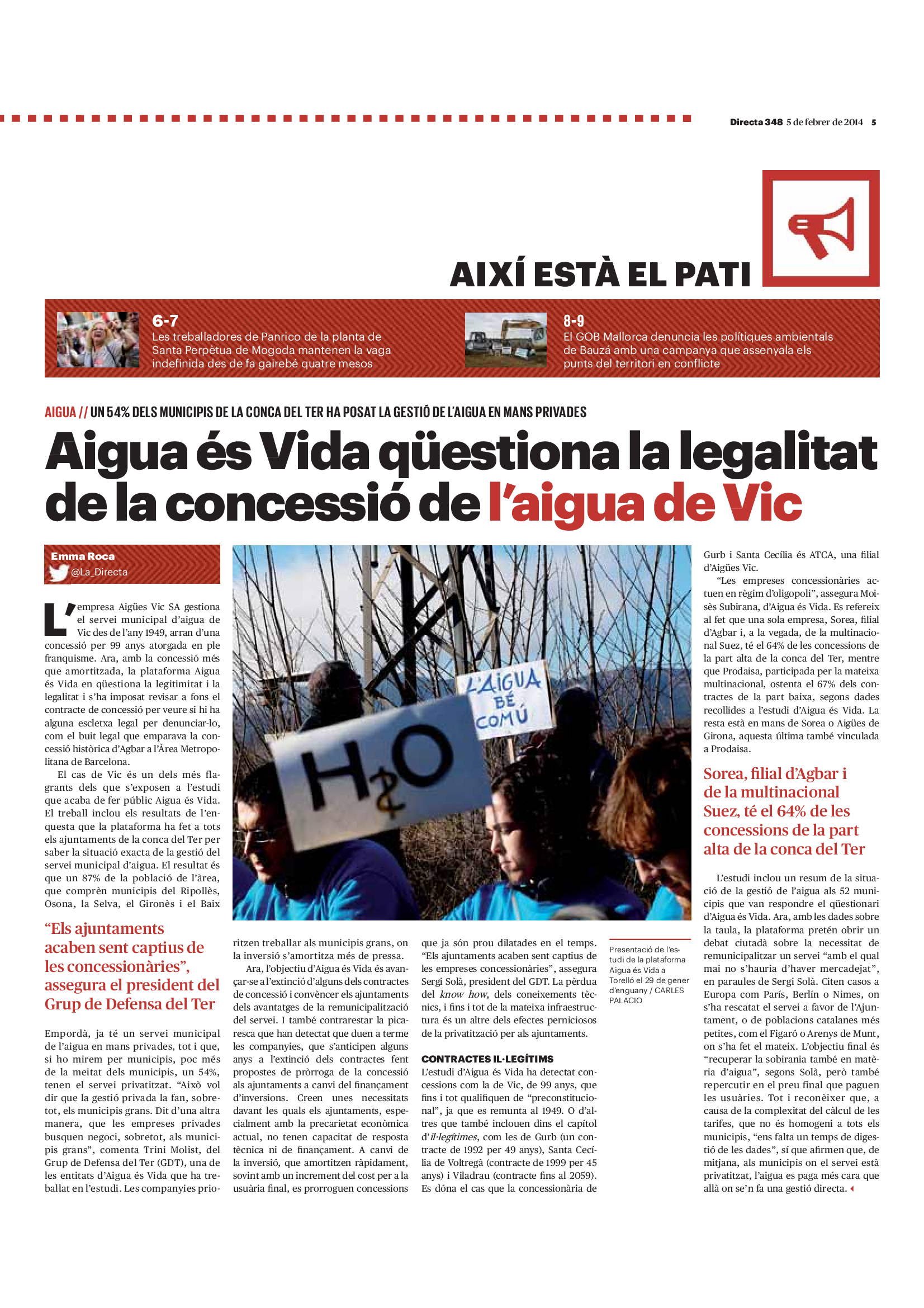 Directa 348 5 de febrer de 2014 5

AIXÍ ESTÀ EL PATI

6-7
Les treballadores de Panrico de la planta de Santa Perpètua de Mogoda mantenen la vaga indefinida des de fa gairebé quatre mesos

8-9
El GOB Mallorca denuncia les polítiques ambientals de Bauzá amb una campanya que assenyala els punts del territori en conflicte

AIGUA // UN 54% DELS MUNICIPIS DE LA CONCA DEL TER HA POSAT LA GESTIÓ DE L'AIGUA EN MANS PRIVADES

Aigua és Vida qüestiona la legalitat de la concessió de l'aigua de Vic

Emma Roca
@La_Directa

L'empresa Aigües Vic SA gestiona el servei municipal d'aigua de Vic des de l'any 1949, arran d'una concessió per 99 anys atorgada en ple franquisme. Ara, amb la concessió més que amortitzada, la plataforma Aigua és Vida en qüestiona la legitimitat i la legalitat i s'ha imposat revisar a fons el contracte de concessió per veure si hi ha alguna escletxa legal per denunciar-lo, com el buit legal que emparava la concessió històrica d'Agbar a l'Àrea Metropolitana de Barcelona.

El cas de Vic és un dels més flagrants dels que s'exposen a l'estudi que acaba de fer públic Aigua és Vida. El treball inclou els resultats de l'enquesta que la plataforma ha fet a tots els ajuntaments de la conca del Ter per saber la situació exacta de la gestió del servei municipal d'aigua. El resultat és que un 87% de la població de l'àrea, que comprèn municipis del Ripollès, Osona, la Selva, el Gironès i el Baix

"Els ajuntaments acaben sent captius de les concessionàries", assegura el president del Grup de Defensa del Ter

Empordà, ja té un servei municipal de l'aigua en mans privades, tot i que, si ho mirem per municipis, poc més de la meitat dels municipis, un 54%, tenen el servei privatitzat. "Això vol dir que la gestió privada la fan, sobretot, els municipis grans. Dit d'una altra manera, que les empreses privades busquen negoci, sobretot, als municipis grans", comenta Trini Molist, del Grup de Defensa del Ter (GDT), una de les entitats d'Aigua és Vida que ha treballat en l'estudi. Les companyies prioritzen treballar als municipis grans, on la inversió s'amortitza més de pressa.

Ara, l'objectiu d'Aigua és Vida és avançar-se a l'extinció d'alguns dels contractes de concessió i convèncer els ajuntaments dels avantatges de la remunicipalització del servei. I també contrarestar la picaresca que han detectat que duen a terme les companyies, que s'anticipen alguns anys a l'extinció dels contractes fent propostes de pròrroga de la concessió als ajuntaments a canvi del finançament d'inversions. Creen unes necessitats davant les quals els ajuntaments, especialment amb la precarietat econòmica actual, no tenen capacitat de resposta tècnica ni de finançament. A canvi de la inversió, que amortitzen ràpidament, sovint amb un increment del cost per a la usuària final, es prorroguen concessions que ja són prou dilatades en el temps. "Els ajuntaments acaben sent captius de les empreses concessionàries", assegura Sergi Solà, president del GDT. La pèrdua del know how, dels coneixements tècnics, i fins i tot de la mateixa infraestructura és un altre dels efectes perniciosos de la privatització per als ajuntaments.

CONTRACTES IL·LEGÍTIMS
L'estudi d'Aigua és Vida ha detectat concessions com la de Vic, de 99 anys, que fins i tot qualifiquen de "preconstitucional", ja que es remunta al 1949. O d'altres que també inclouen dins el capítol d'il·legítimes, com les de Gurb (un contracte de 1992 per 49 anys), Santa Cecília de Voltregà (contracte de 1999 per 45 anys) i Viladrau (contracte fins al 2059). Es dóna el cas que la concessionària de Gurb i Santa Cecília és ATCA, una filial d'Aigües Vic.

"Les empreses concessionàries actuen en règim d'oligopoli", assegura Moisès Subirana, d'Aigua és Vida. Es refereix al fet que una sola empresa, Sorea, filial d'Agbar i, a la vegada, de la multinacional Suez, té el 64% de les concessions de la part alta de la conca del Ter, mentre que Prodaisa, participada per la mateixa multinacional, ostenta el 67% dels contractes de la part baixa, segons dades recollides a l'estudi d'Aigua és Vida. La resta està en mans de Sorea o Aigües de Girona, aquesta última també vinculada a Prodaisa.

Sorea, filial d'Agbar i de la multinacional Suez, té el 64% de les concessions de la part alta de la conca del Ter

L'estudi inclou un resum de la situació de la gestió de l'aigua als 52 municipis que van respondre el qüestionari d'Aigua és Vida. Ara, amb les dades sobre la taula, la plataforma pretén obrir un debat ciutadà sobre la necessitat de remunicipalitzar un servei "amb el qual mai no s'hauria d'haver mercadejat", en paraules de Sergi Solà. Citen casos a Europa com París, Berlín o Nimes, on s'ha rescatat el servei a favor de l'Ajuntament, o de poblacions catalanes més petites, com el Figaró o Arenys de Munt, on s'ha fet el mateix. L'objectiu final és "recuperar la sobirania també en matèria d'aigua", segons Solà, però també repercutir en el preu final que paguen les usuàries. Tot i reconèixer que, a causa de la complexitat del càlcul de les tarifes, que no és homogeni a tots els municipis, "ens falta un temps de digestió de les dades", sí que afirmen que, de mitjana, als municipis on el servei està privatitzat, l'aigua es paga més cara que allà on se'n fa una gestió directa.

L'AIGUA BÉ COMÚ
$H_2O$

Presentació de l'estudi de la plataforma Aigua és Vida a Torelló el 29 de gener d'enguany / CARLES PALACIO